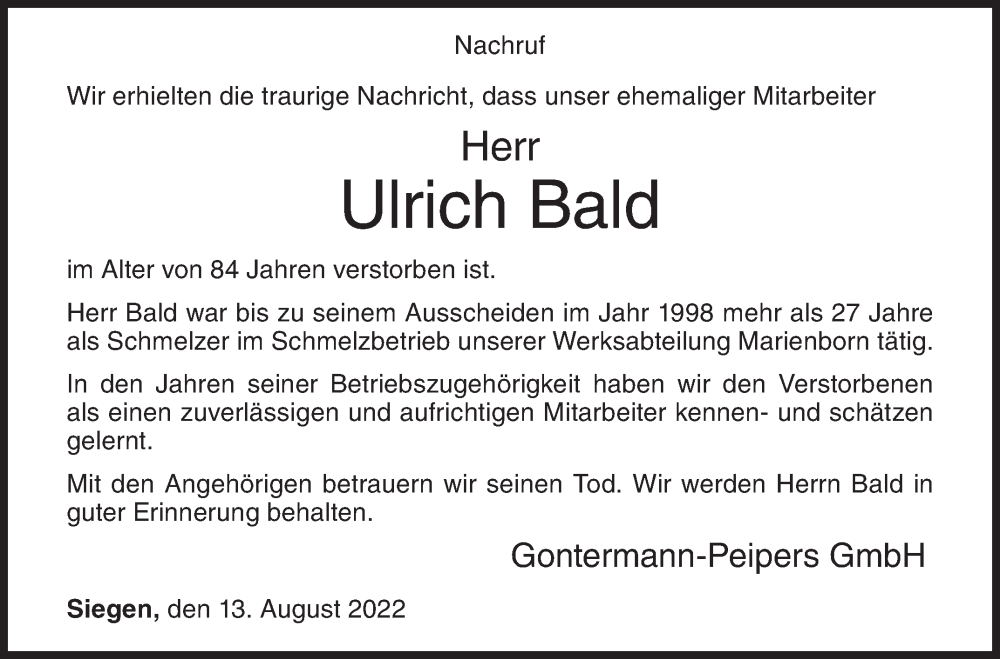 Nachruf

Wir erhielten die traurige Nachricht, dass unser ehemaliger Mitarbeiter

Herr

Ulrich Bald

im Alter von 84 Jahren verstorben ist.

Herr Bald war bis zu seinem Ausscheiden im Jahr 1998 mehr als 27 Jahre als Schmelzer im Schmelzbetrieb unserer Werksabteilung Marienborn tätig.

In den Jahren seiner Betriebszugehörigkeit haben wir den Verstorbenen als einen zuverlässigen und aufrichtigen Mitarbeiter kennen- und schätzen gelernt.

Mit den Angehörigen betrauern wir seinen Tod. Wir werden Herrn Bald in guter Erinnerung behalten.

Gontermann-Peipers GmbH

Siegen, den 13. August 2022